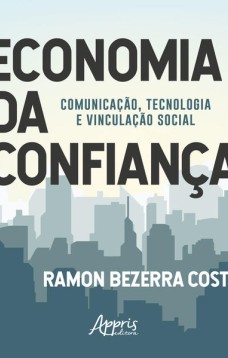 ECONOMIA DA CONFIANÇA

COMUNICAÇÃO, TECNOLOGIA E VINCULAÇÃO SOCIAL

RAMON BEZERRA COST

Appris editora